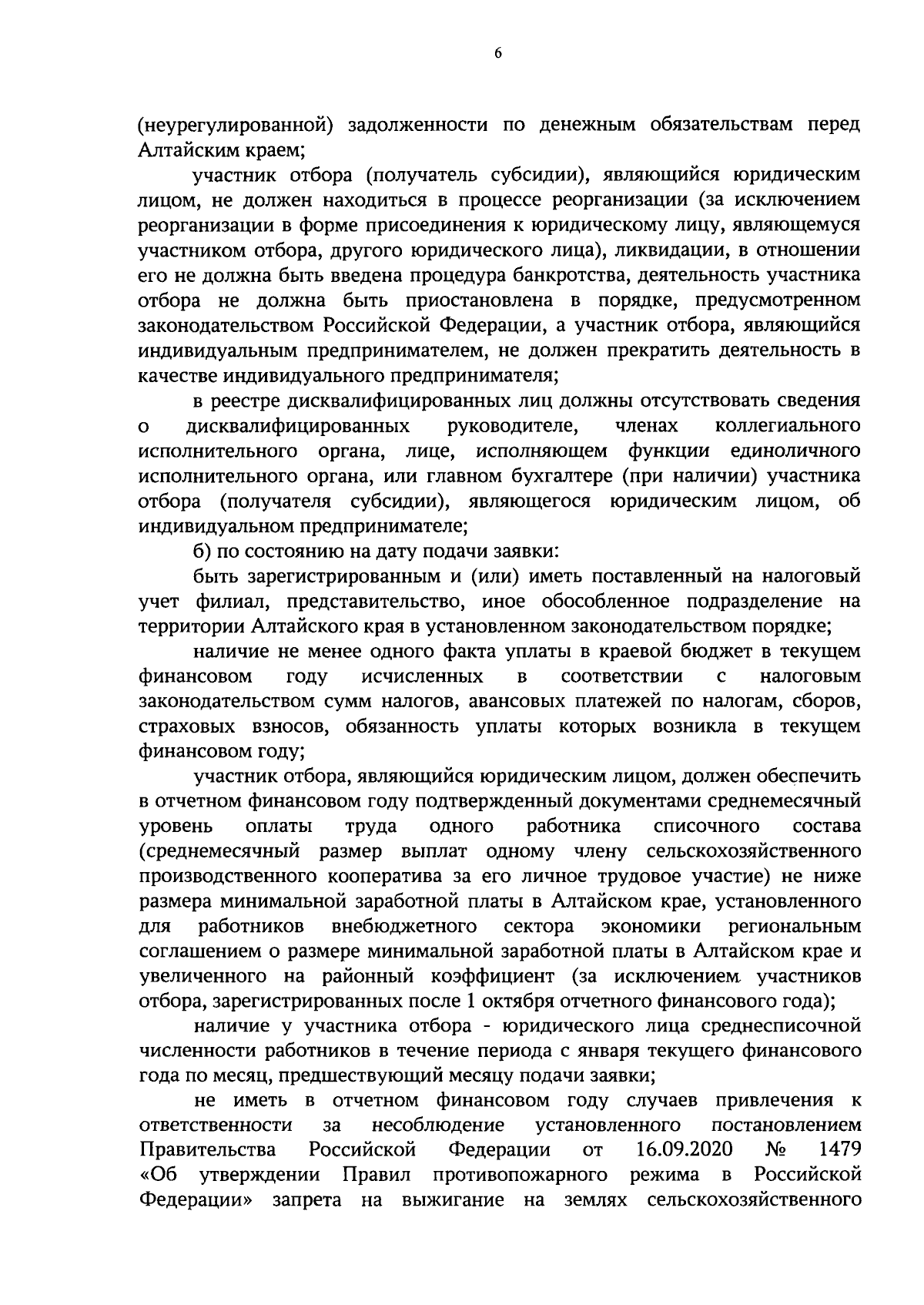 6

(неурегулированной) задолженности по денежным обязательствам перед Алтайским краем;

участник отбора (получатель субсидии), являющийся юридическим лицом, не должен находиться в процессе реорганизации (за исключением реорганизации в форме присоединения к юридическому лицу, являющемуся участником отбора, другого юридического лица), ликвидации, в отношении его не должна быть введена процедура банкротства, деятельность участника отбора не должна быть приостановлена в порядке, предусмотренном законодательством Российской Федерации, а участник отбора, являющийся индивидуальным предпринимателем, не должен прекратить деятельность в качестве индивидуального предпринимателя;

в реестре дисквалифицированных лиц должны отсутствовать сведения о дисквалифицированных руководителе, членах коллегиального исполнительного органа, лице, исполняющем функции единоличного исполнительного органа, или главном бухгалтере (при наличии) участника отбора (получателя субсидии), являющегося юридическим лицом, об индивидуальном предпринимателе;

б) по состоянию на дату подачи заявки:

быть зарегистрированным и (или) иметь поставленный на налоговый учет филиал, представительство, иное обособленное подразделение на территории Алтайского края в установленном законодательством порядке;

наличие не менее одного факта уплаты в краевой бюджет в текущем финансовом году исчисленных в соответствии с налоговым законодательством сумм налогов, авансовых платежей по налогам, сборов, страховых взносов, обязанность уплаты которых возникла в текущем финансовом году;

участник отбора, являющийся юридическим лицом, должен обеспечить в отчетном финансовом году подтвержденный документами среднемесячный уровень оплаты труда одного работника списочного состава (среднемесячный размер выплат одному члену сельскохозяйственного производственного кооператива за его личное трудовое участие) не ниже размера минимальной заработной платы в Алтайском крае, установленного для работников внебюджетного сектора экономики региональным соглашением о размере минимальной заработной платы в Алтайском крае и увеличенного на районный коэффициент (за исключением участников отбора, зарегистрированных после 1 октября отчетного финансового года);

наличие у участника отбора - юридического лица среднесписочной численности работников в течение периода с января текущего финансового года по месяц, предшествующий месяцу подачи заявки;

не иметь в отчетном финансовом году случаев привлечения к ответственности за несоблюдение установленного постановлением Правительства Российской Федерации от 16.09.2020 № 1479 «Об утверждении Правил противопожарного режима в Российской Федерации» запрета на выжигание на землях сельскохозяйственного